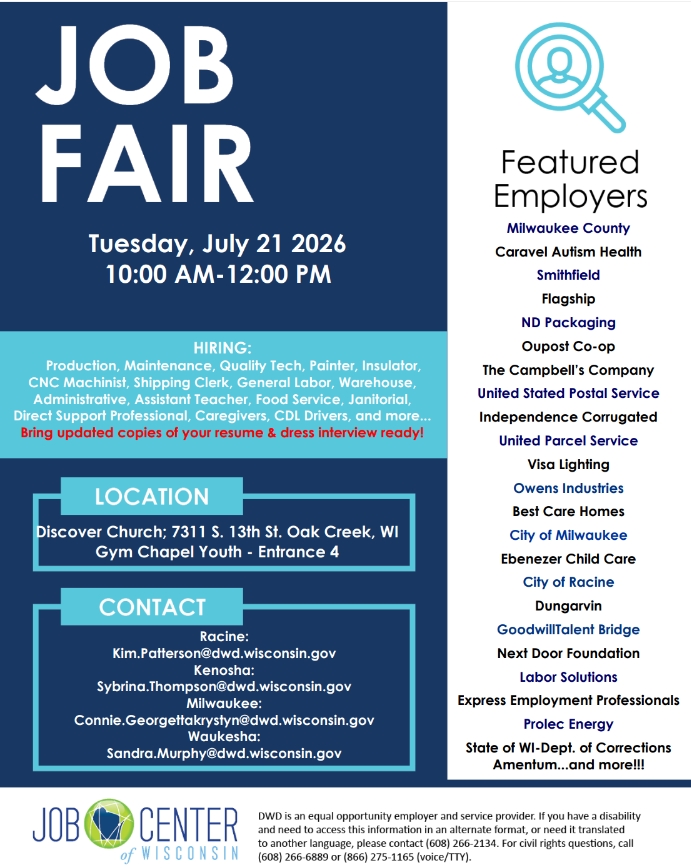 JOB FAIR

Tuesday, July 21 2026
10:00 AM-12:00 PM

HIRING:
Production, Maintenance, Quality Tech, Painter, Insulator, CNC Machinist, Shipping Clerk, General Labor, Warehouse, Administrative, Assistant Teacher, Food Service, Janitorial, Direct Support Professional, Caregivers, CDL Drivers, and more...
Bring updated copies of your resume & dress interview ready!

LOCATION
Discover Church; 7311 S. 13th St. Oak Creek, WI
Gym Chapel Youth - Entrance 4

CONTACT
Racine:
Kim.Patterson@dwd.wisconsin.gov
Kenosha:
Sybrina.Thompson@dwd.wisconsin.gov
Milwaukee:
Connie.Georgettakrystyn@dwd.wisconsin.gov
Waukesha:
Sandra.Murphy@dwd.wisconsin.gov

Featured Employers
Milwaukee County
Caravel Autism Health
Smithfield
Flagship
ND Packaging
Oupost Co-op
The Campbell's Company
United Stated Postal Service
Independence Corrugated
United Parcel Service
Visa Lighting
Owens Industries
Best Care Homes
City of Milwaukee
Ebenezer Child Care
City of Racine
Dungarvin
GoodwillTalent Bridge
Next Door Foundation
Labor Solutions
Express Employment Professionals
Prolec Energy
State of WI-Dept. of Corrections
Amentum...and more!!!

JOB CENTER of WISCONSIN

DWD is an equal opportunity employer and service provider. If you have a disability and need to access this information in an alternate format, or need it translated to another language, please contact (608) 266-2134. For civil rights questions, call (608) 266-6889 or (866) 275-1165 (voice/TTY).